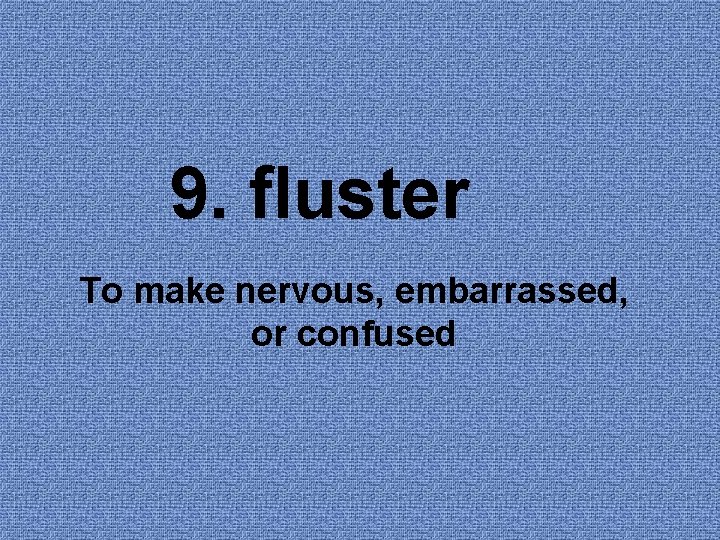 9. fluster

To make nervous, embarrassed, or confused